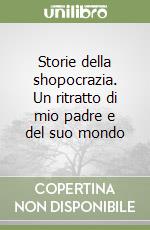 unilibro

Storie della shopocrazia. Un ritratto di mio padre e del suo mondo

COPERTINA NON DISPONIBILE